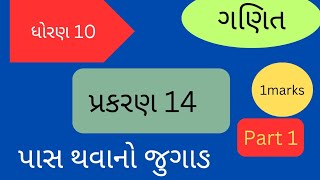 ધોરણ 10

ગણિત

પ્રકરણ 14

1marks

Part 1

પાસ થવાનો જુગાડ